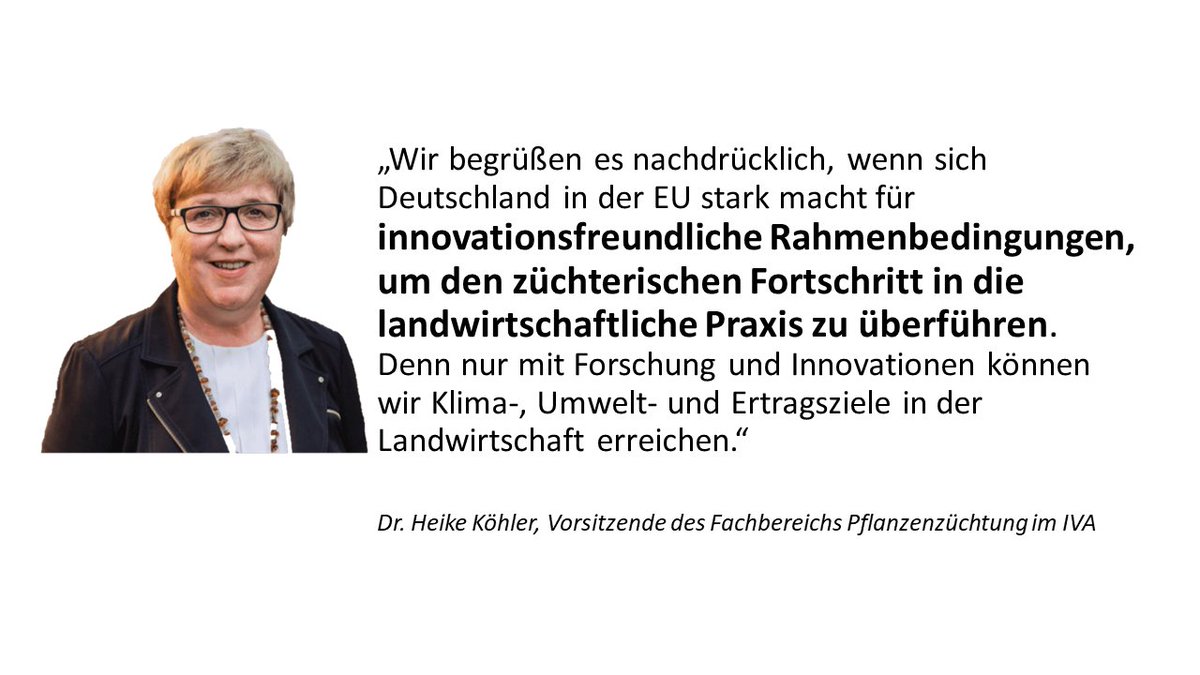 „Wir begrüßen es nachdrücklich, wenn sich Deutschland in der EU stark macht für innovationsfreundliche Rahmenbedingungen, um den züchterischen Fortschritt in die landwirtschaftliche Praxis zu überführen. Denn nur mit Forschung und Innovationen können wir Klima-, Umwelt- und Ertragsziele in der Landwirtschaft erreichen.“

Dr. Heike Köhler, Vorsitzende des Fachbereichs Pflanzenzüchtung im IVA